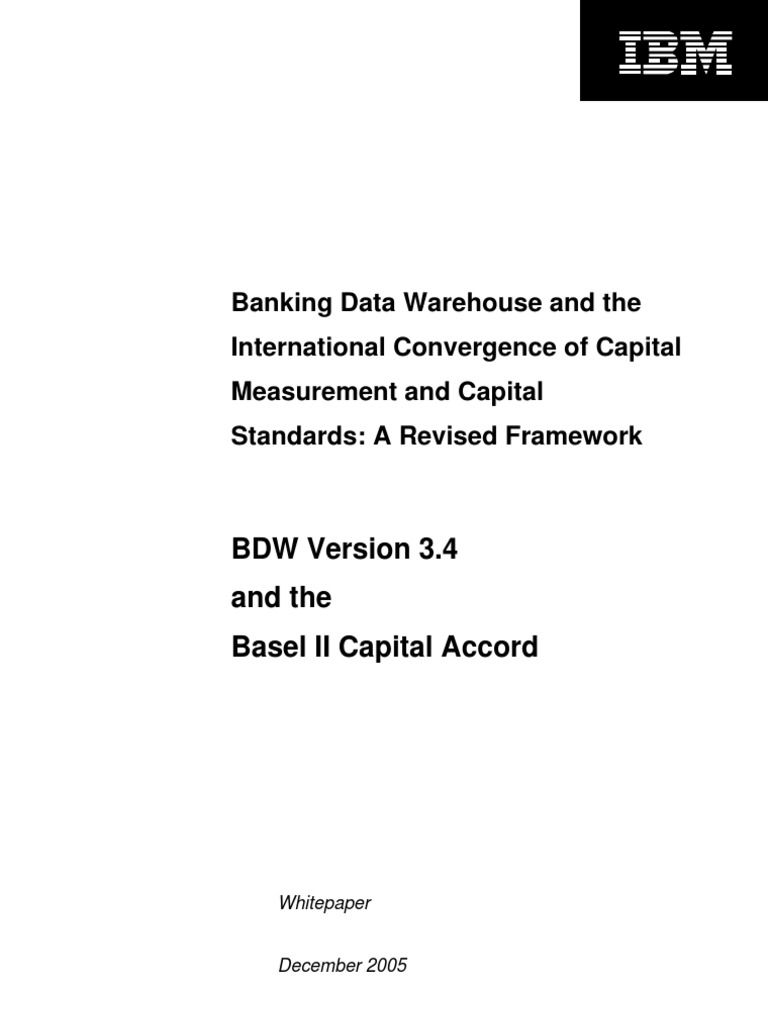 IBM

Banking Data Warehouse and the International Convergence of Capital Measurement and Capital Standards: A Revised Framework

BDW Version 3.4
and the
Basel II Capital Accord

Whitepaper

December 2005